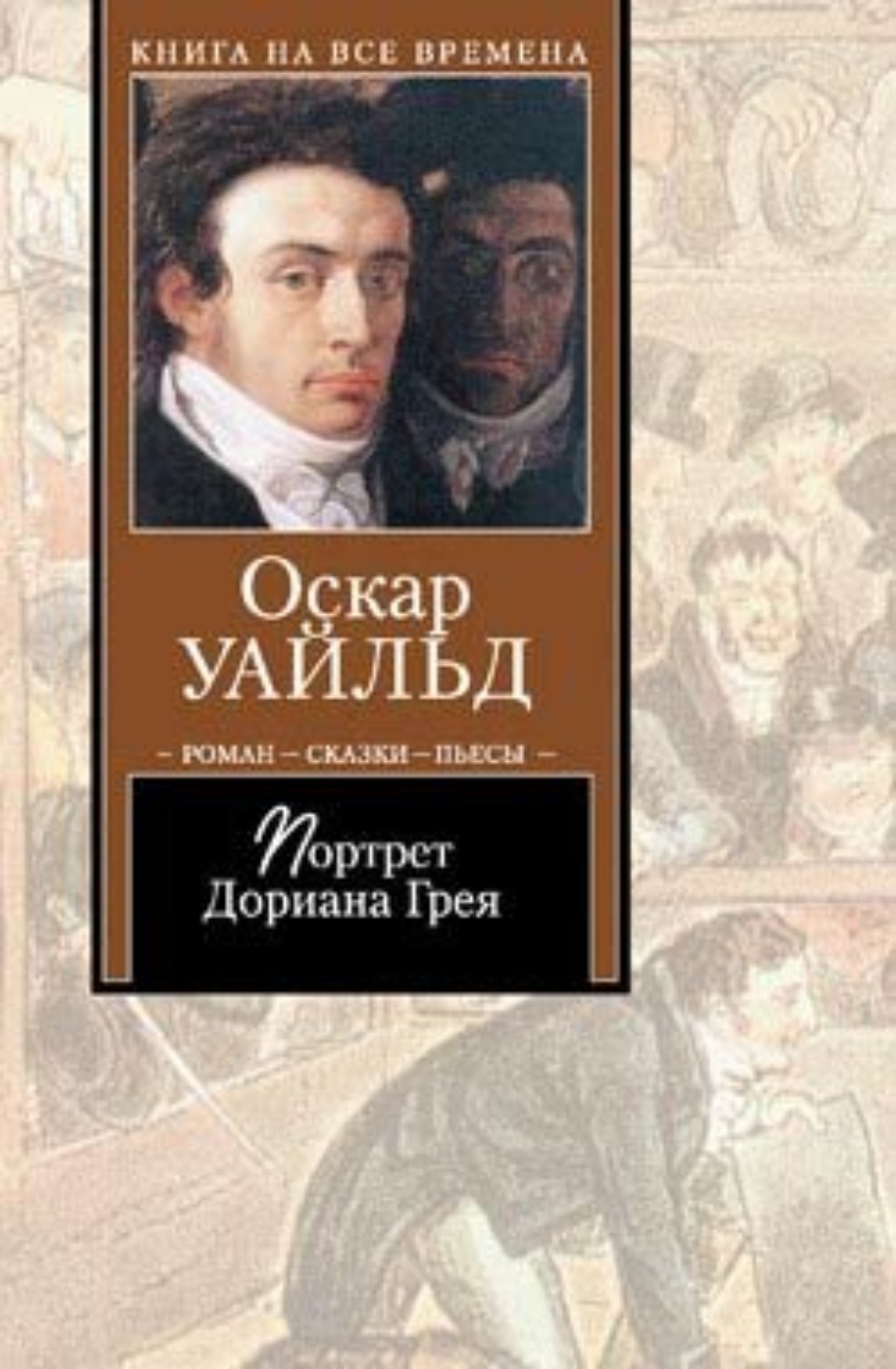 КНИГА НА ВСЕ ВРЕМЕНА

Оскар
УАЙЛЬД

– РОМАН – СКАЗКИ – ПЬЕСЫ –

Портрет
Дориана Грея